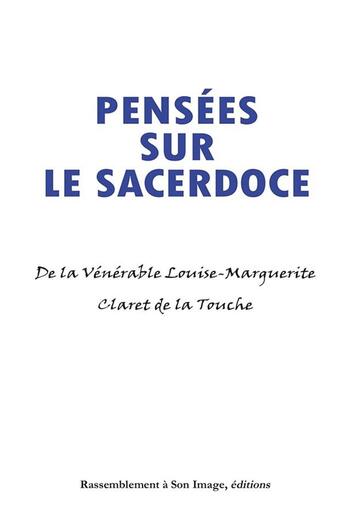 PENSÉES
SUR
LE SACERDOCE

De la Vénérable Louise-Marguerite
Claret de la Touche

Rassemblement à Son Image, éditions